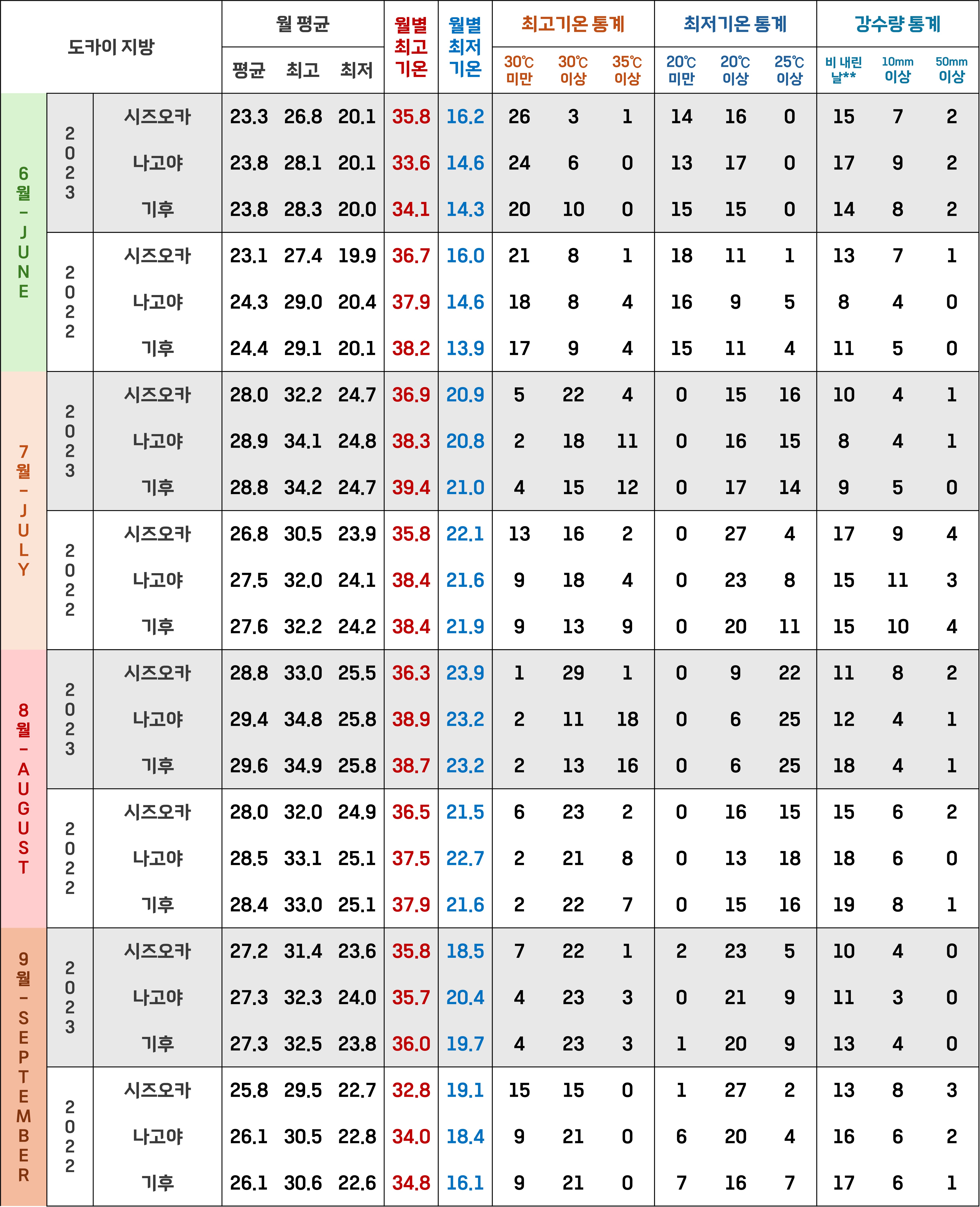 | 도카이 지방 | | | 월 평균 평균 | 월 평균 최고 | 월 평균 최저 | 월별 최고 기온 | 월별 최저 기온 | 최고기온 통계 30℃ 미만 | 최고기온 통계 30℃ 이상 | 최고기온 통계 35℃ 이상 | 최저기온 통계 20℃ 미만 | 최저기온 통계 20℃ 이상 | 최저기온 통계 25℃ 이상 | 강수량 통계 비 내린 날** | 강수량 통계 10mm 이상 | 강수량 통계 50mm 이상 |
|---|---|---|---|---|---|---|---|---|---|---|---|---|---|---|---|---|
| 6월 - JUNE | 2023 | 시즈오카 | 23.3 | 26.8 | 20.1 | 35.8 | 16.2 | 26 | 3 | 1 | 14 | 16 | 0 | 15 | 7 | 2 |
| | | 나고야 | 23.8 | 28.1 | 20.1 | 33.6 | 14.6 | 24 | 6 | 0 | 13 | 17 | 0 | 17 | 9 | 2 |
| | | 기후 | 23.8 | 28.3 | 20.0 | 34.1 | 14.3 | 20 | 10 | 0 | 15 | 15 | 0 | 14 | 8 | 2 |
| | 2022 | 시즈오카 | 23.1 | 27.4 | 19.9 | 36.7 | 16.0 | 21 | 8 | 1 | 18 | 11 | 1 | 13 | 7 | 1 |
| | | 나고야 | 24.3 | 29.0 | 20.4 | 37.9 | 14.6 | 18 | 8 | 4 | 16 | 9 | 5 | 8 | 4 | 0 |
| | | 기후 | 24.4 | 29.1 | 20.1 | 38.2 | 13.9 | 17 | 9 | 4 | 15 | 11 | 4 | 11 | 5 | 0 |
| 7월 - JULY | 2023 | 시즈오카 | 28.0 | 32.2 | 24.7 | 36.9 | 20.9 | 5 | 22 | 4 | 0 | 15 | 16 | 10 | 4 | 1 |
| | | 나고야 | 28.9 | 34.1 | 24.8 | 38.3 | 20.8 | 2 | 18 | 11 | 0 | 16 | 15 | 8 | 4 | 1 |
| | | 기후 | 28.8 | 34.2 | 24.7 | 39.4 | 21.0 | 4 | 15 | 12 | 0 | 17 | 14 | 9 | 5 | 0 |
| | 2022 | 시즈오카 | 26.8 | 30.5 | 23.9 | 35.8 | 22.1 | 13 | 16 | 2 | 0 | 27 | 4 | 17 | 9 | 4 |
| | | 나고야 | 27.5 | 32.0 | 24.1 | 38.4 | 21.6 | 9 | 18 | 4 | 0 | 23 | 8 | 15 | 11 | 3 |
| | | 기후 | 27.6 | 32.2 | 24.2 | 38.4 | 21.9 | 9 | 13 | 9 | 0 | 20 | 11 | 15 | 10 | 4 |
| 8월 - AUGUST | 2023 | 시즈오카 | 28.8 | 33.0 | 25.5 | 36.3 | 23.9 | 1 | 29 | 1 | 0 | 9 | 22 | 11 | 8 | 2 |
| | | 나고야 | 29.4 | 34.8 | 25.8 | 38.9 | 23.2 | 2 | 11 | 18 | 0 | 6 | 25 | 12 | 4 | 1 |
| | | 기후 | 29.6 | 34.9 | 25.8 | 38.7 | 23.2 | 2 | 13 | 16 | 0 | 6 | 25 | 18 | 4 | 1 |
| | 2022 | 시즈오카 | 28.0 | 32.0 | 24.9 | 36.5 | 21.5 | 6 | 23 | 2 | 0 | 16 | 15 | 15 | 6 | 2 |
| | | 나고야 | 28.5 | 33.1 | 25.1 | 37.5 | 22.7 | 2 | 21 | 8 | 0 | 13 | 18 | 18 | 6 | 0 |
| | | 기후 | 28.4 | 33.0 | 25.1 | 37.9 | 21.6 | 2 | 22 | 7 | 0 | 15 | 16 | 19 | 8 | 1 |
| 9월 - SEPTEMBER | 2023 | 시즈오카 | 27.2 | 31.4 | 23.6 | 35.8 | 18.5 | 7 | 22 | 1 | 2 | 23 | 5 | 10 | 4 | 0 |
| | | 나고야 | 27.3 | 32.3 | 24.0 | 35.7 | 20.4 | 4 | 23 | 3 | 0 | 21 | 9 | 11 | 3 | 0 |
| | | 기후 | 27.3 | 32.5 | 23.8 | 36.0 | 19.7 | 4 | 23 | 3 | 1 | 20 | 9 | 13 | 4 | 0 |
| | 2022 | 시즈오카 | 25.8 | 29.5 | 22.7 | 32.8 | 19.1 | 15 | 15 | 0 | 1 | 27 | 2 | 13 | 8 | 3 |
| | | 나고야 | 26.1 | 30.5 | 22.8 | 34.0 | 18.4 | 9 | 21 | 0 | 6 | 20 | 4 | 16 | 6 | 2 |
| | | 기후 | 26.1 | 30.6 | 22.6 | 34.8 | 16.1 | 9 | 21 | 0 | 7 | 16 | 7 | 17 | 6 | 1 |